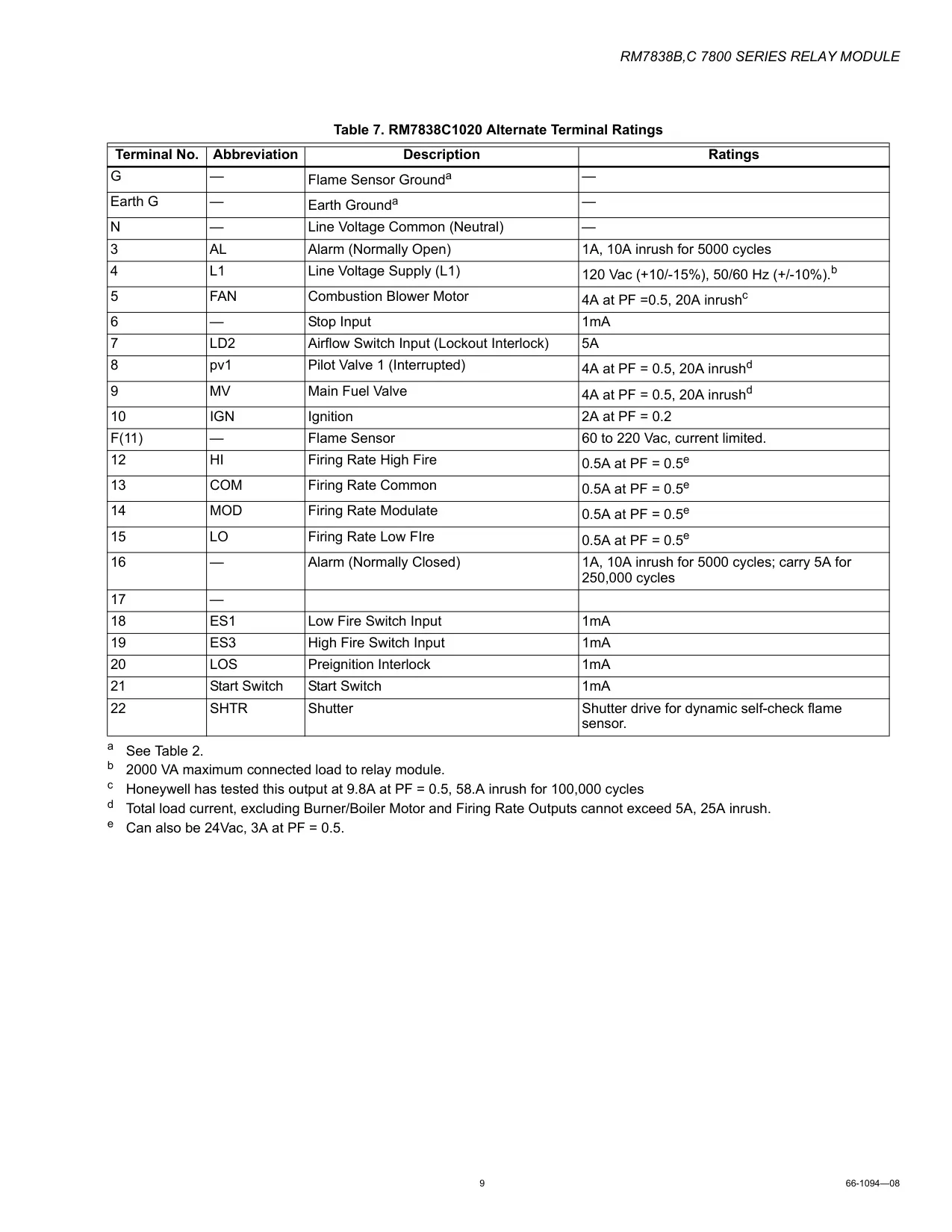 RM7838B,C 7800 SERIES RELAY MODULE

Table 7. RM7838C1020 Alternate Terminal Ratings

| Terminal No. | Abbreviation | Description | Ratings |
|---|---|---|---|
| G | — | Flame Sensor Ground$^a$ | — |
| Earth G | — | Earth Ground$^a$ | — |
| N | — | Line Voltage Common (Neutral) | — |
| 3 | AL | Alarm (Normally Open) | 1A, 10A inrush for 5000 cycles |
| 4 | L1 | Line Voltage Supply (L1) | 120 Vac (+10/-15%), 50/60 Hz (+/-10%).$^b$ |
| 5 | FAN | Combustion Blower Motor | 4A at PF =0.5, 20A inrush$^c$ |
| 6 | — | Stop Input | 1mA |
| 7 | LD2 | Airflow Switch Input (Lockout Interlock) | 5A |
| 8 | pv1 | Pilot Valve 1 (Interrupted) | 4A at PF = 0.5, 20A inrush$^d$ |
| 9 | MV | Main Fuel Valve | 4A at PF = 0.5, 20A inrush$^d$ |
| 10 | IGN | Ignition | 2A at PF = 0.2 |
| F(11) | — | Flame Sensor | 60 to 220 Vac, current limited. |
| 12 | HI | Firing Rate High Fire | 0.5A at PF = 0.5$^e$ |
| 13 | COM | Firing Rate Common | 0.5A at PF = 0.5$^e$ |
| 14 | MOD | Firing Rate Modulate | 0.5A at PF = 0.5$^e$ |
| 15 | LO | Firing Rate Low FIre | 0.5A at PF = 0.5$^e$ |
| 16 | — | Alarm (Normally Closed) | 1A, 10A inrush for 5000 cycles; carry 5A for 250,000 cycles |
| 17 | — | | |
| 18 | ES1 | Low Fire Switch Input | 1mA |
| 19 | ES3 | High Fire Switch Input | 1mA |
| 20 | LOS | Preignition Interlock | 1mA |
| 21 | Start Switch | Start Switch | 1mA |
| 22 | SHTR | Shutter | Shutter drive for dynamic self-check flame sensor. |

$^a$ See Table 2.
$^b$ 2000 VA maximum connected load to relay module.
$^c$ Honeywell has tested this output at 9.8A at PF = 0.5, 58.A inrush for 100,000 cycles
$^d$ Total load current, excluding Burner/Boiler Motor and Firing Rate Outputs cannot exceed 5A, 25A inrush.
$^e$ Can also be 24Vac, 3A at PF = 0.5.

9

66-1094—08